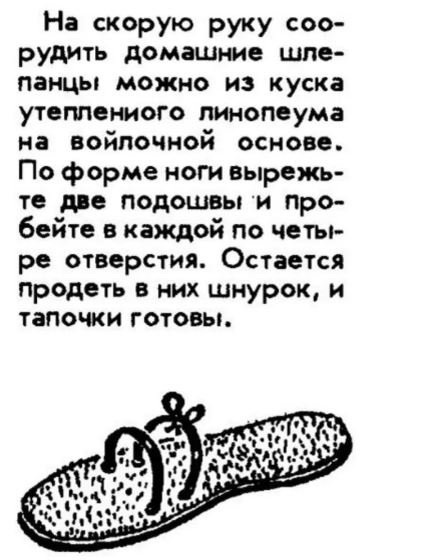 На скорую руку соорудить домашние шлепанцы можно из куска утепленного линолеума на войлочной основе. По форме ноги вырежьте две подошвы и пробейте в каждой по четыре отверстия. Остается продеть в них шнурок, и тапочки готовы.